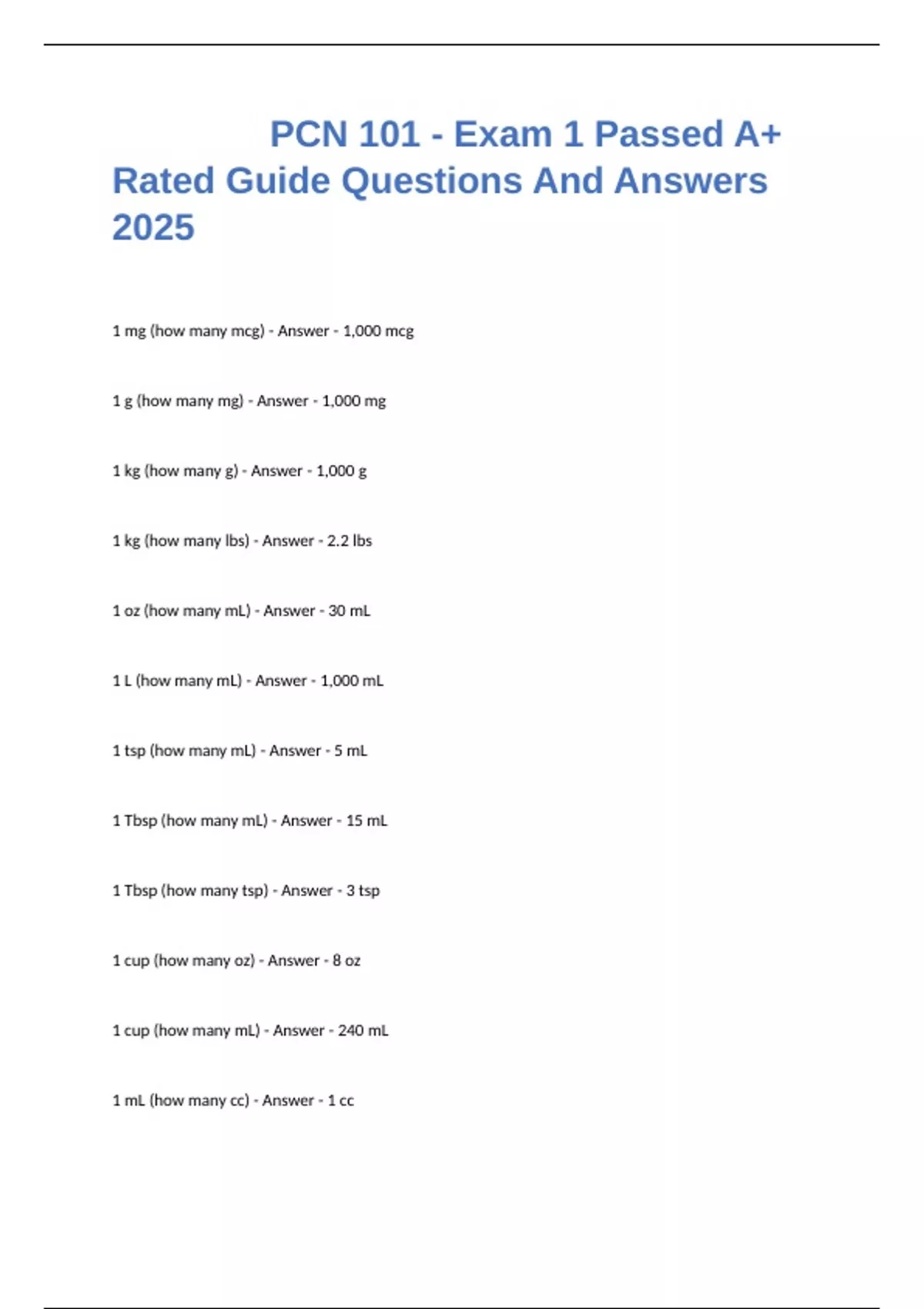 PCN 101 - Exam 1 Passed A+ Rated Guide Questions And Answers 2025

1 mg (how many mcg) - Answer - 1,000 mcg

1 g (how many mg) - Answer - 1,000 mg

1 kg (how many g) - Answer - 1,000 g

1 kg (how many lbs) - Answer - 2.2 lbs

1 oz (how many mL) - Answer - 30 mL

1 L (how many mL) - Answer - 1,000 mL

1 tsp (how many mL) - Answer - 5 mL

1 Tbsp (how many mL) - Answer - 15 mL

1 Tbsp (how many tsp) - Answer - 3 tsp

1 cup (how many oz) - Answer - 8 oz

1 cup (how many mL) - Answer - 240 mL

1 mL (how many cc) - Answer - 1 cc